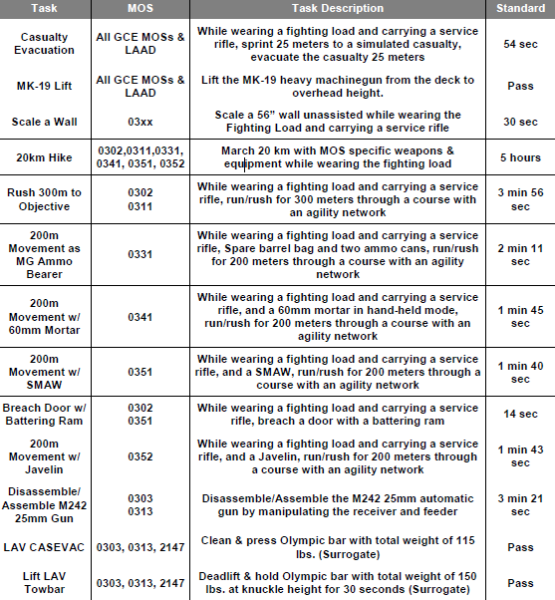 | Task | MOS | Task Description | Standard |
|---|---|---|---|
| Casualty Evacuation | All GCE MOSs & LAAD | While wearing a fighting load and carrying a service rifle, sprint 25 meters to a simulated casualty, evacuate the casualty 25 meters | 54 sec |
| MK-19 Lift | All GCE MOSs & LAAD | Lift the MK-19 heavy machinegun from the deck to overhead height. | Pass |
| Scale a Wall | 03xx | Scale a 56" wall unassisted while wearing the Fighting Load and carrying a service rifle | 30 sec |
| 20km Hike | 0302,0311,0331, 0341, 0351, 0352 | March 20 km with MOS specific weapons & equipment while wearing the fighting load | 5 hours |
| Rush 300m to Objective | 0302 0311 | While wearing a fighting load and carrying a service rifle, run/rush for 300 meters through a course with an agility network | 3 min 56 sec |
| 200m Movement as MG Ammo Bearer | 0331 | While wearing a fighting load and carrying a service rifle, Spare barrel bag and two ammo cans, run/rush for 200 meters through a course with an agility network | 2 min 11 sec |
| 200m Movement w/ 60mm Mortar | 0341 | While wearing a fighting load and carrying a service rifle, and a 60mm mortar in hand-held mode, run/rush for 200 meters through a course with an agility network | 1 min 45 sec |
| 200m Movement w/ SMAW | 0351 | While wearing a fighting load and carrying a service rifle, and a SMAW, run/rush for 200 meters through a course with an agility network | 1 min 40 sec |
| Breach Door w/ Battering Ram | 0302 0351 | While wearing a fighting load and carrying a service rifle, breach a door with a battering ram | 14 sec |
| 200m Movement w/ Javelin | 0352 | While wearing a fighting load and carrying a service rifle, and a Javelin, run/rush for 200 meters through a course with an agility network | 1 min 43 sec |
| Disassemble/ Assemble M242 25mm Gun | 0303 0313 | Disassemble/Assemble the M242 25mm automatic gun by manipulating the receiver and feeder | 3 min 21 sec |
| LAV CASEVAC | 0303, 0313, 2147 | Clean & press Olympic bar with total weight of 115 lbs. (Surrogate) | Pass |
| Lift LAV Towbar | 0303, 0313, 2147 | Deadlift & hold Olympic bar with total weight of 150 lbs. at knuckle height for 30 seconds (Surrogate) | Pass |